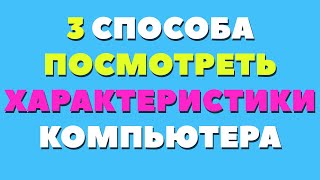 3 СПОСОБА
ПОСМОТРЕТЬ
ХАРАКТЕРИСТИКИ
КОМПЬЮТЕРА